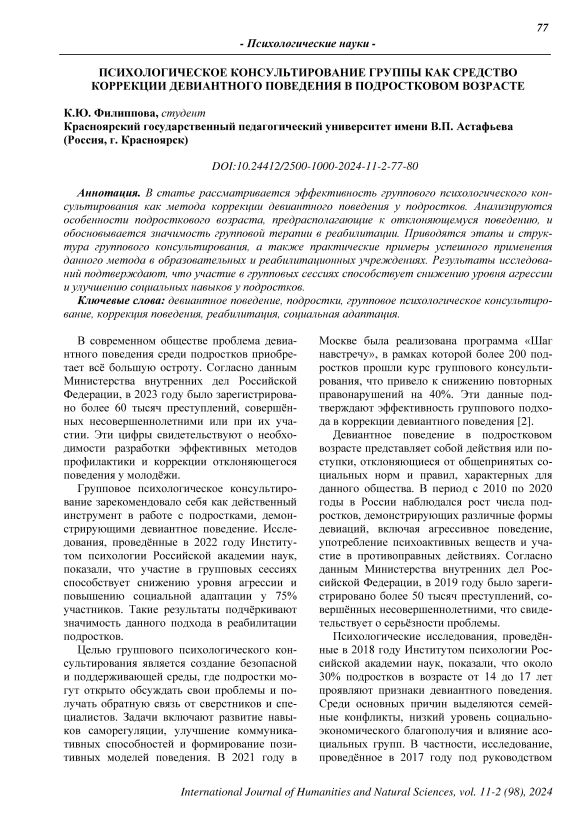 77

- Психологические науки -

ПСИХОЛОГИЧЕСКОЕ КОНСУЛЬТИРОВАНИЕ ГРУППЫ КАК СРЕДСТВО КОРРЕКЦИИ ДЕВИАНТНОГО ПОВЕДЕНИЯ В ПОДРОСТКОВОМ ВОЗРАСТЕ

К.Ю. Филиппова, студент
Красноярский государственный педагогический университет имени В.П. Астафьева (Россия, г. Красноярск)

DOI:10.24412/2500-1000-2024-11-2-77-80

Аннотация. В статье рассматривается эффективность группового психологического консультирования как метода коррекции девиантного поведения у подростков. Анализируются особенности подросткового возраста, предрасполагающие к отклоняющемуся поведению, и обосновывается значимость групповой терапии в реабилитации. Приводятся этапы и структура группового консультирования, а также практические примеры успешного применения данного метода в образовательных и реабилитационных учреждениях. Результаты исследований подтверждают, что участие в групповых сессиях способствует снижению уровня агрессии и улучшению социальных навыков у подростков.

Ключевые слова: девиантное поведение, подростки, групповое психологическое консультирование, коррекция поведения, реабилитация, социальная адаптация.

В современном обществе проблема девиантного поведения среди подростков приобретает всё большую остроту. Согласно данным Министерства внутренних дел Российской Федерации, в 2023 году было зарегистрировано более 60 тысяч преступлений, совершённых несовершеннолетними или при их участии. Эти цифры свидетельствуют о необходимости разработки эффективных методов профилактики и коррекции отклоняющегося поведения у молодёжи.

Групповое психологическое консультирование зарекомендовало себя как действенный инструмент в работе с подростками, демонстрирующими девиантное поведение. Исследования, проведённые в 2022 году Институтом психологии Российской академии наук, показали, что участие в групповых сессиях способствует снижению уровня агрессии и повышению социальной адаптации у 75% участников. Такие результаты подчёркивают значимость данного подхода в реабилитации подростков.

Целью группового психологического консультирования является создание безопасной и поддерживающей среды, где подростки могут открыто обсуждать свои проблемы и получать обратную связь от сверстников и специалистов. Задачи включают развитие навыков саморегуляции, улучшение коммуникативных способностей и формирование позитивных моделей поведения. В 2021 году в Москве была реализована программа «Шаг навстречу», в рамках которой более 200 подростков прошли курс группового консультирования, что привело к снижению повторных правонарушений на 40%. Эти данные подтверждают эффективность группового подхода в коррекции девиантного поведения [2].

Девиантное поведение в подростковом возрасте представляет собой действия или поступки, отклоняющиеся от общепринятых социальных норм и правил, характерных для данного общества. В период с 2010 по 2020 годы в России наблюдался рост числа подростков, демонстрирующих различные формы девиаций, включая агрессивное поведение, употребление психоактивных веществ и участие в противоправных действиях. Согласно данным Министерства внутренних дел Российской Федерации, в 2019 году было зарегистрировано более 50 тысяч преступлений, совершённых несовершеннолетними, что свидетельствует о серьёзности проблемы.

Психологические исследования, проведённые в 2018 году Институтом психологии Российской академии наук, показали, что около 30% подростков в возрасте от 14 до 17 лет проявляют признаки девиантного поведения. Среди основных причин выделяются семейные конфликты, низкий уровень социально-экономического благополучия и влияние асоциальных групп. В частности, исследование, проведённое в 2017 году под руководством

International Journal of Humanities and Natural Sciences, vol. 11-2 (98), 2024